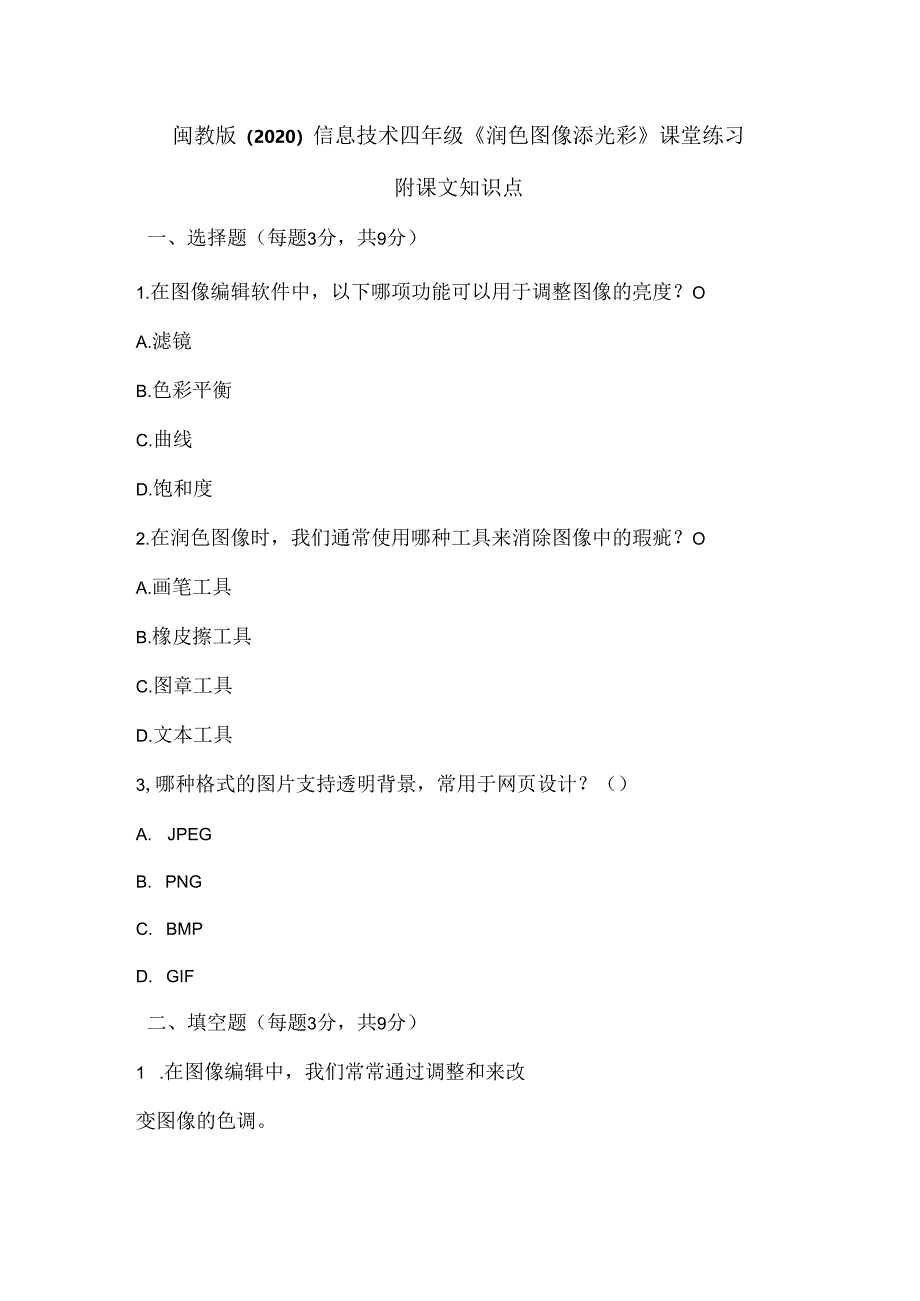 闽教版（2020）信息技术四年级《润色图像添光彩》课堂练习

附课文知识点

一、选择题（每题3分，共9分）

1.在图像编辑软件中，以下哪项功能可以用于调整图像的亮度？O

A.滤镜

B.色彩平衡

C.曲线

D.饱和度

2.在润色图像时，我们通常使用哪种工具来消除图像中的瑕疵？O

A.画笔工具

B.橡皮擦工具

C.图章工具

D.文本工具

3,哪种格式的图片支持透明背景，常用于网页设计？（）

A. JPEG

B. PNG

C. BMP

D. GIF

二、填空题（每题3分，共9分）

1 .在图像编辑中，我们常常通过调整和来改变图像的色调。